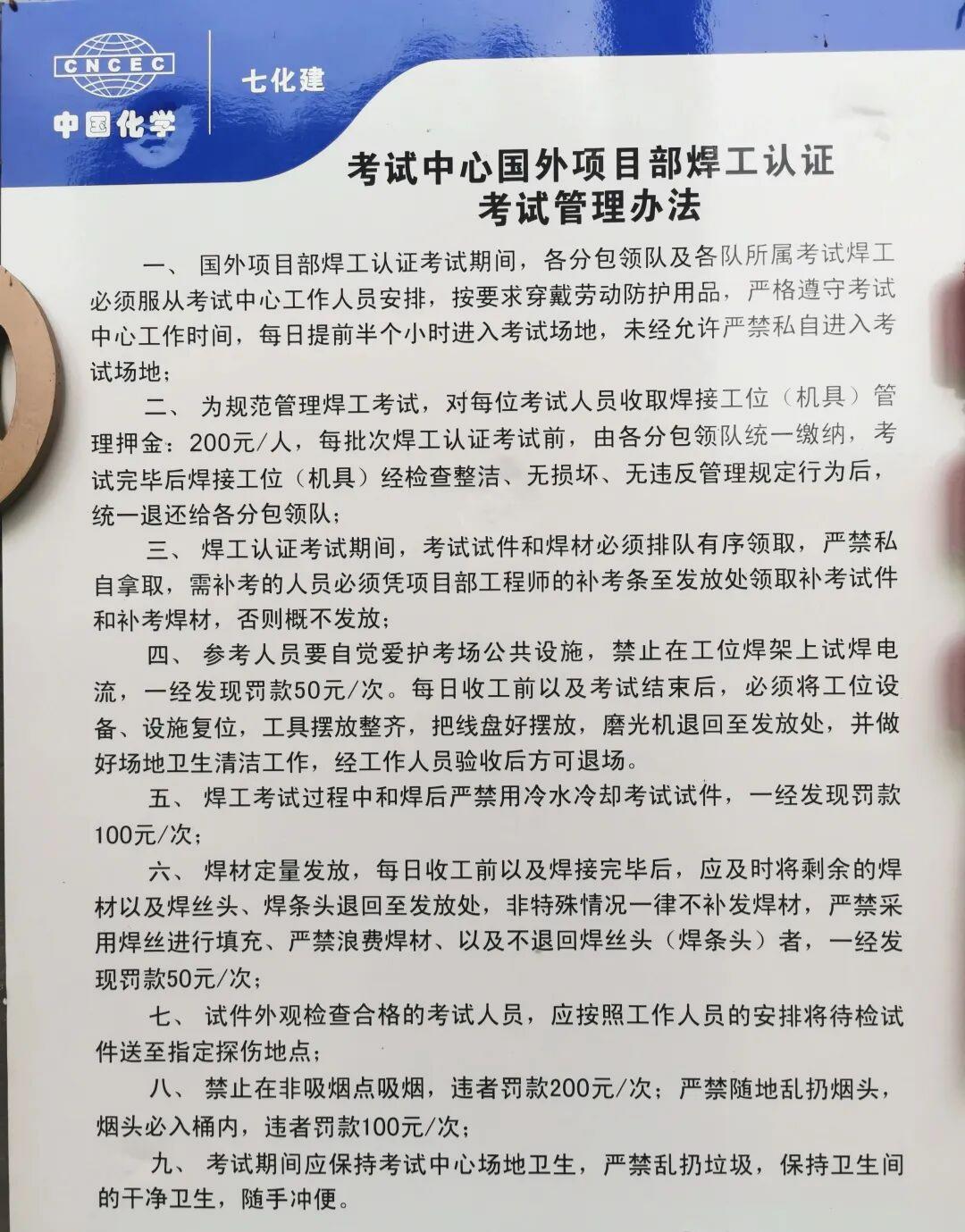 CNCEC
中国化学

七化建

考试中心国外项目部焊工认证
考试管理办法

一、国外项目部焊工认证考试期间，各分包领队及各队所属考试焊工必须服从考试中心工作人员安排，按要求穿戴劳动防护用品，严格遵守考试中心工作时间，每日提前半个小时进入考试场地，未经允许严禁私自进入考试场地；

二、为规范管理焊工考试，对每位考试人员收取焊接工位（机具）管理押金：200元/人，每批次焊工认证考试前，由各分包领队统一缴纳，考试完毕后焊接工位（机具）经检查整洁、无损坏、无违反管理规定行为后，统一退还给各分包领队；

三、焊工认证考试期间，考试试件和焊材必须排队有序领取，严禁私自拿取，需补考的人员必须凭项目部工程师的补考条至发放处领取补考试件和补考焊材，否则概不发放；

四、参考人员要自觉爱护考场公共设施，禁止在工位焊架上试焊电流，一经发现罚款50元/次。每日收工前以及考试结束后，必须将工位设备、设施复位，工具摆放整齐，把线盘好摆放，磨光机退回至发放处，并做好场地卫生清洁工作，经工作人员验收后方可退场。

五、焊工考试过程中和焊后严禁用冷水冷却考试试件，一经发现罚款100元/次；

六、焊材定量发放，每日收工前以及焊接完毕后，应及时将剩余的焊材以及焊丝头、焊条头退回至发放处，非特殊情况一律不补发焊材，严禁采用焊丝进行填充、严禁浪费焊材、以及不退回焊丝头（焊条头）者，一经发现罚款50元/次；

七、试件外观检查合格的考试人员，应按照工作人员的安排将待检试件送至指定探伤地点；

八、禁止在非吸烟点吸烟，违者罚款200元/次；严禁随地乱扔烟头，烟头必入桶内，违者罚款100元/次；

九、考试期间应保持考试中心场地卫生，严禁乱扔垃圾，保持卫生间的干净卫生，随手冲便。